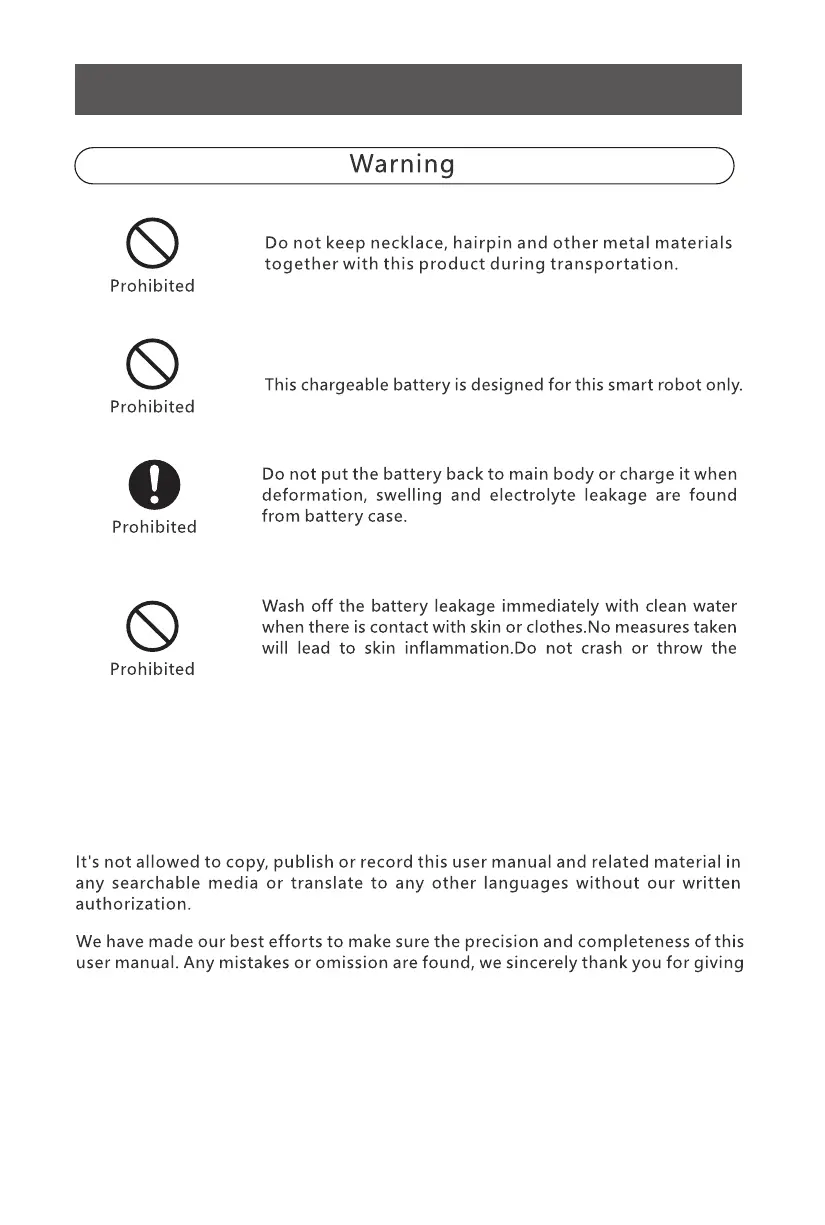 Warning

Prohibited

Do not keep necklace, hairpin and other metal materials together with this product during transportation.

Prohibited

This chargeable battery is designed for this smart robot only.

Prohibited

Do not put the battery back to main body or charge it when deformation, swelling and electrolyte leakage are found from battery case.

Prohibited

Wash off the battery leakage immediately with clean water when there is contact with skin or clothes.No measures taken will lead to skin inflammation.Do not crash or throw the

It's not allowed to copy, publish or record this user manual and related material in any searchable media or translate to any other languages without our written authorization.

We have made our best efforts to make sure the precision and completeness of this user manual. Any mistakes or omission are found, we sincerely thank you for giving